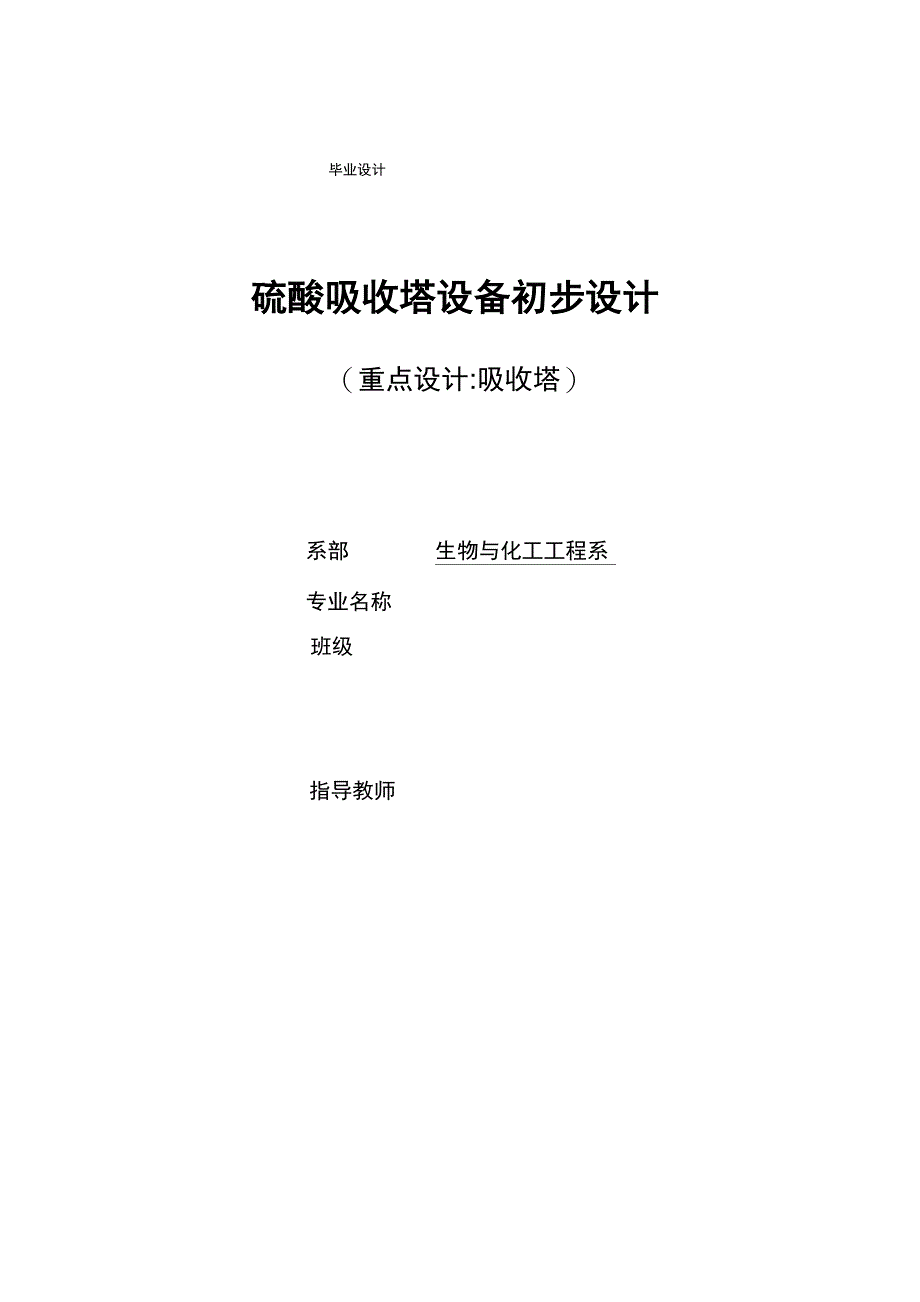 毕业设计

硫酸吸收塔设备初步设计

（重点设计:吸收塔）

系部 生物与化工工程系

专业名称

班级

指导教师